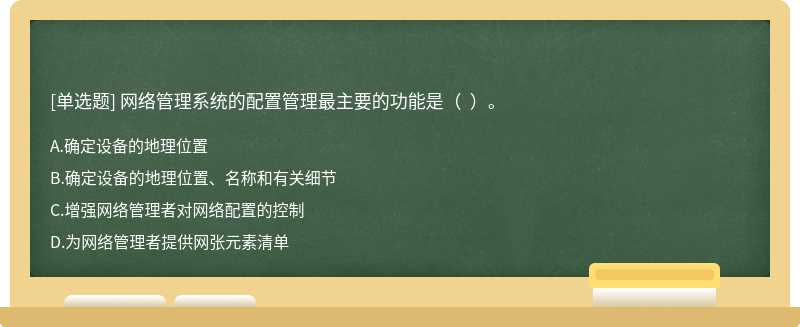 [单选题] 网络管理系统的配置管理最主要的功能是（ ）。

A.确定设备的地理位置

B.确定设备的地理位置、名称和有关细节

C.增强网络管理者对网络配置的控制

D.为网络管理者提供网张元素清单